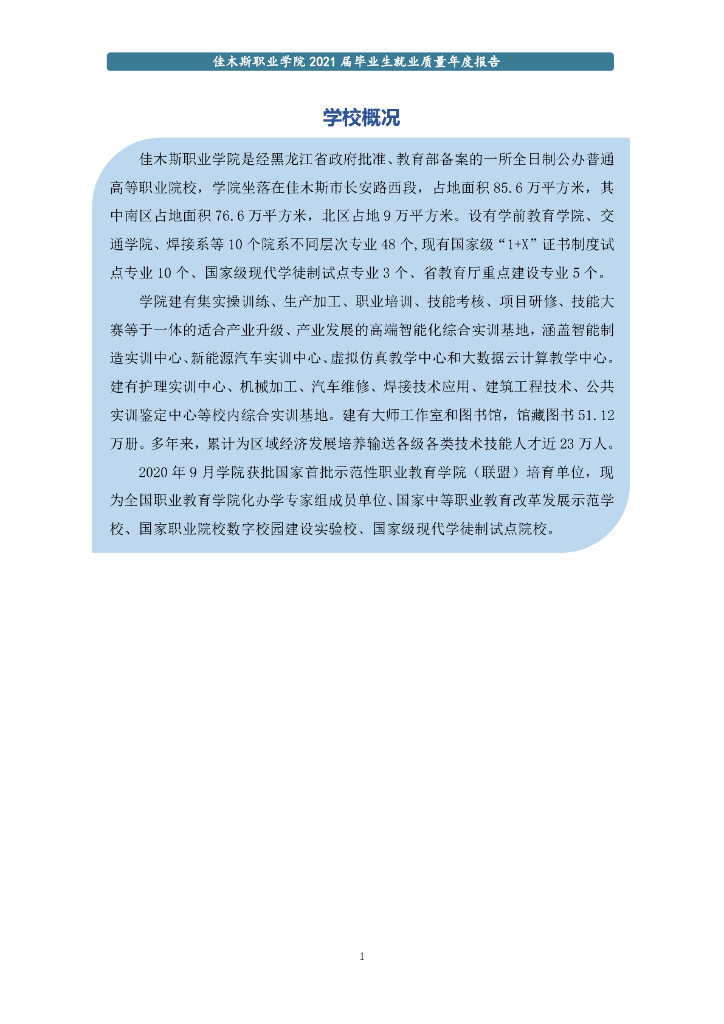 佳木斯职业学院2021届毕业生就业质量年度报告

学校概况

佳木斯职业学院是经黑龙江省政府批准、教育部备案的一所全日制公办普通高等职业院校，学院坐落在佳木斯市长安路西段，占地面积85.6万平方米，其中南区占地面积76.6万平方米，北区占地9万平方米。设有学前教育学院、交通学院、焊接系等10个院系不同层次专业48个，现有国家级“1+X”证书制度试点专业10个、国家级现代学徒制试点专业3个、省教育厅重点建设专业5个。

学院建有集实操训练、生产加工、职业培训、技能考核、项目研修、技能大赛等于一体的适合产业升级、产业发展的高端智能化综合实训基地，涵盖智能制造实训中心、新能源汽车实训中心、虚拟仿真教学中心和大数据云计算教学中心。建有护理实训中心、机械加工、汽车维修、焊接技术应用、建筑工程技术、公共实训鉴定中心等校内综合实训基地。建有大师工作室和图书馆，馆藏图书51.12万册。多年来，累计为区域经济发展培养输送各级各类技术技能人才近23万人。

2020年9月学院获批国家首批示范性职业教育学院（联盟）培育单位，现为全国职业教育学院化办学专家组成员单位、国家中等职业教育改革发展示范学校、国家职业院校数字校园建设实验校、国家级现代学徒制试点院校。

1